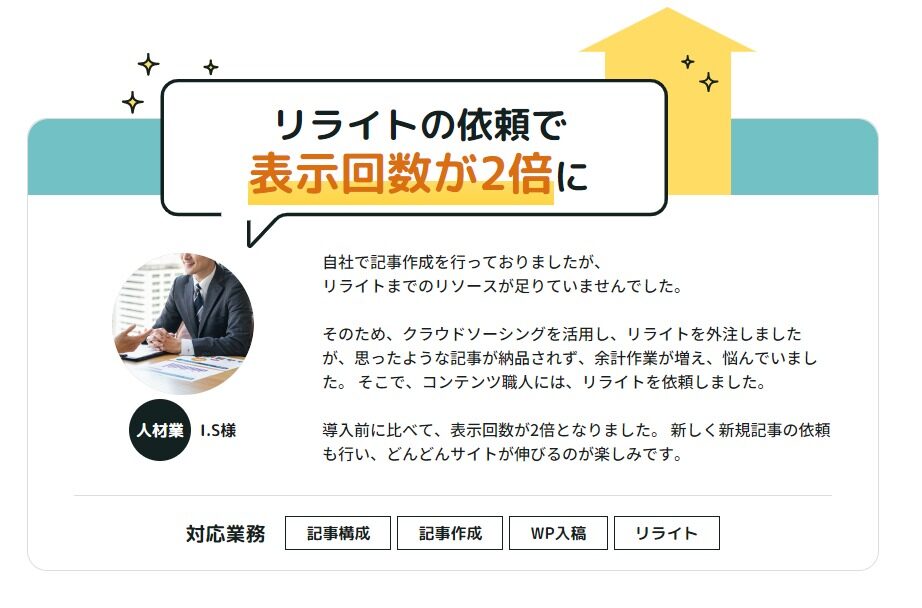 リライトの依頼で
表示回数が2倍に

人材業 I.S様

自社で記事作成を行っておりましたが、
リライトまでのリソースが足りていませんでした。

そのため、クラウドソーシングを活用し、リライトを外注しましたが、思ったような記事が納品されず、余計作業が増え、悩んでいました。 そこで、コンテンツ職人には、リライトを依頼しました。

導入前に比べて、表示回数が2倍となりました。 新しく新規記事の依頼も行い、どんどんサイトが伸びるのが楽しみです。

対応業務 記事構成 記事作成 WP入稿 リライト